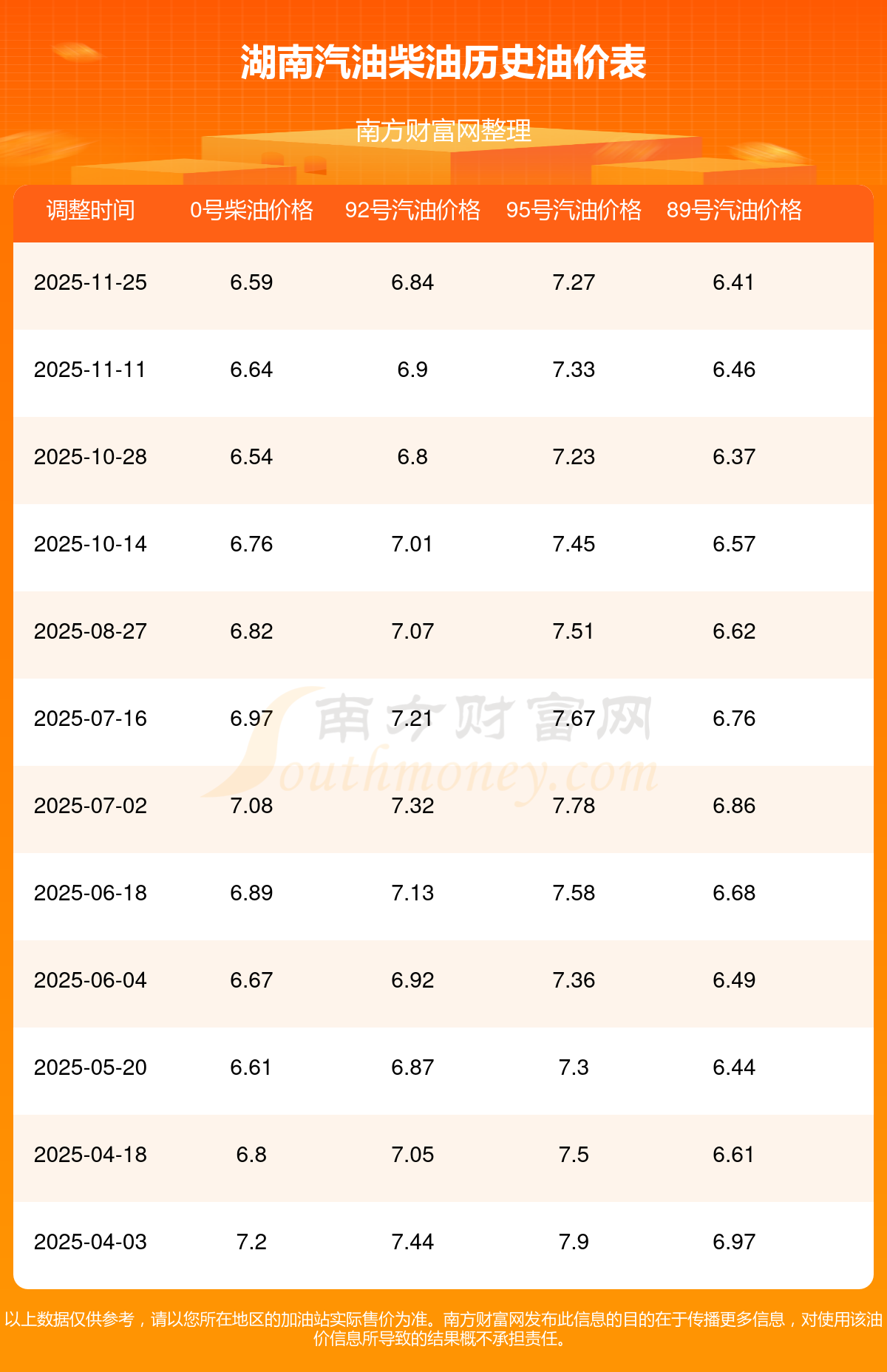 湖南汽油柴油历史油价表

南方财富网整理

| 调整时间 | 0号柴油价格 | 92号汽油价格 | 95号汽油价格 | 89号汽油价格 |
|---|---|---|---|---|
| 2025-11-25 | 6.59 | 6.84 | 7.27 | 6.41 |
| 2025-11-11 | 6.64 | 6.9 | 7.33 | 6.46 |
| 2025-10-28 | 6.54 | 6.8 | 7.23 | 6.37 |
| 2025-10-14 | 6.76 | 7.01 | 7.45 | 6.57 |
| 2025-08-27 | 6.82 | 7.07 | 7.51 | 6.62 |
| 2025-07-16 | 6.97 | 7.21 | 7.67 | 6.76 |
| 2025-07-02 | 7.08 | 7.32 | 7.78 | 6.86 |
| 2025-06-18 | 6.89 | 7.13 | 7.58 | 6.68 |
| 2025-06-04 | 6.67 | 6.92 | 7.36 | 6.49 |
| 2025-05-20 | 6.61 | 6.87 | 7.3 | 6.44 |
| 2025-04-18 | 6.8 | 7.05 | 7.5 | 6.61 |
| 2025-04-03 | 7.2 | 7.44 | 7.9 | 6.97 |

以上数据仅供参考，请以您所在地区的加油站实际售价为准。南方财富网发布此信息的目的在于传播更多信息，对使用该油价信息所导致的结果概不承担责任。

南方财富网 Southmoney.com